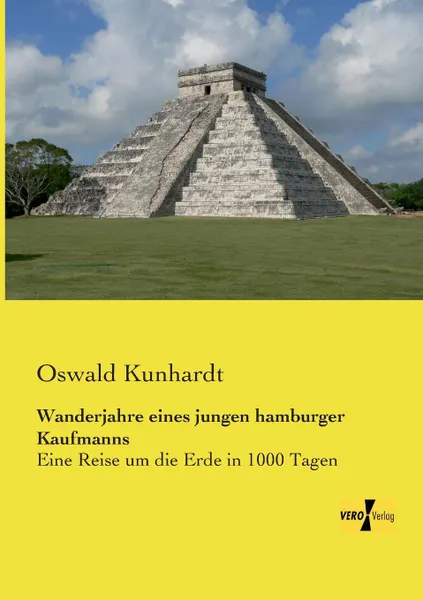 Oswald Kunhardt

Wanderjahre eines jungen hamburger Kaufmanns
Eine Reise um die Erde in 1000 Tagen

VERO Verlag